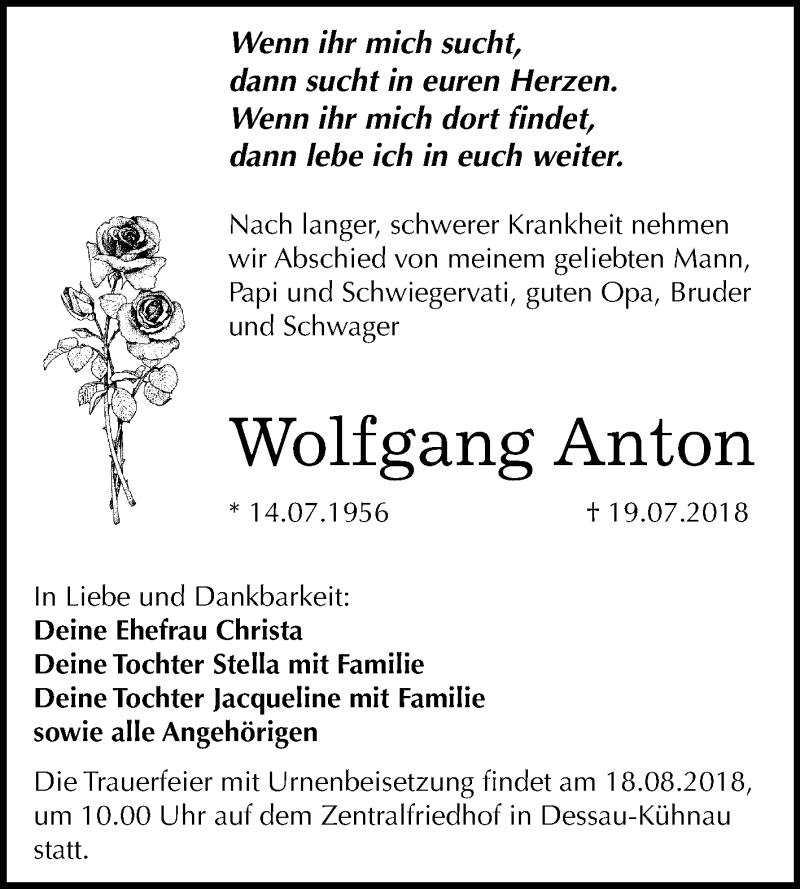 Wenn ihr mich sucht,
dann sucht in euren Herzen.
Wenn ihr mich dort findet,
dann lebe ich in euch weiter.

Nach langer, schwerer Krankheit nehmen wir Abschied von meinem geliebten Mann, Papi und Schwiegervati, guten Opa, Bruder und Schwager

Wolfgang Anton

* 14.07.1956 † 19.07.2018

In Liebe und Dankbarkeit:
Deine Ehefrau Christa
Deine Tochter Stella mit Familie
Deine Tochter Jacqueline mit Familie
sowie alle Angehörigen

Die Trauerfeier mit Urnenbeisetzung findet am 18.08.2018, um 10.00 Uhr auf dem Zentralfriedhof in Dessau-Kühnau statt.